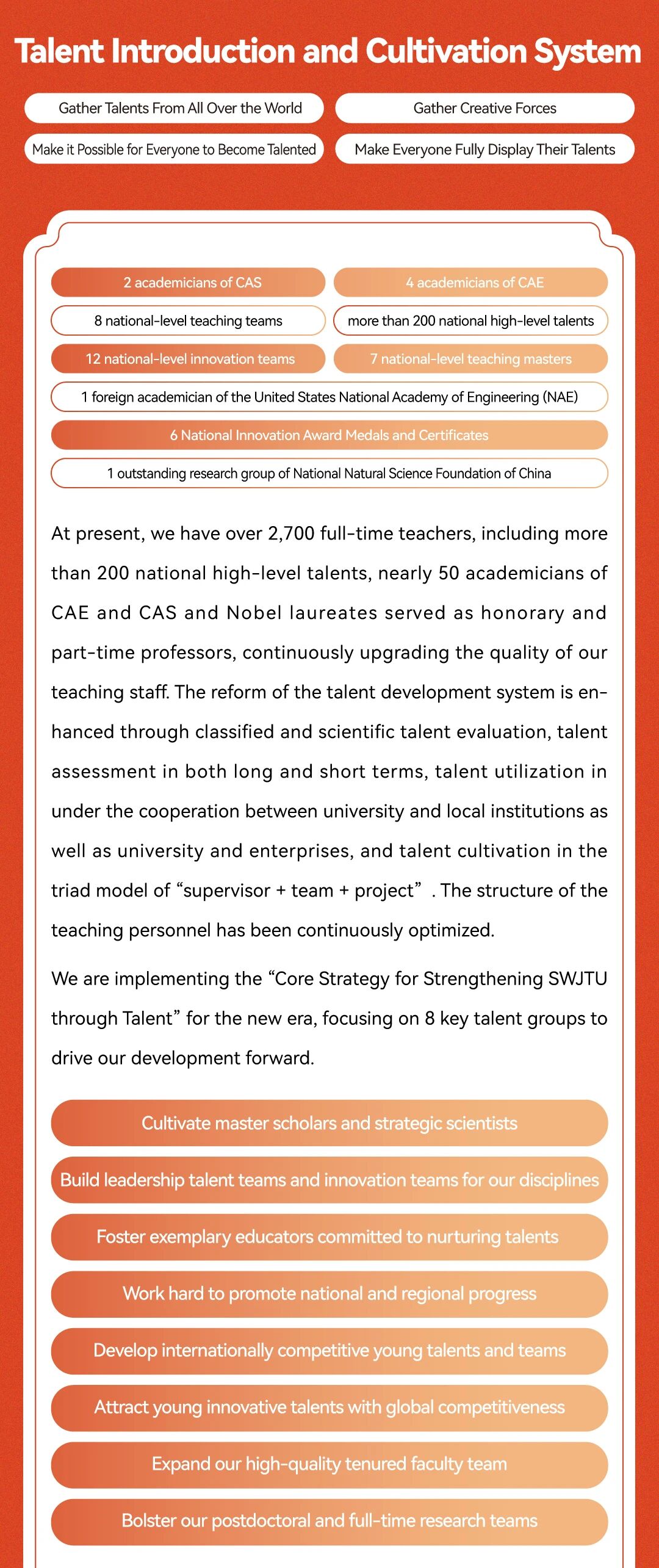 Talent Introduction and Cultivation System

Gather Talents From All Over the World

Gather Creative Forces

Make it Possible for Everyone to Become Talented

Make Everyone Fully Display Their Talents

2 academicians of CAS

4 academicians of CAE

8 national-level teaching teams

more than 200 national high-level talents

12 national-level innovation teams

7 national-level teaching masters

1 foreign academician of the United States National Academy of Engineering (NAE)

6 National Innovation Award Medals and Certificates

1 outstanding research group of National Natural Science Foundation of China

At present, we have over 2,700 full-time teachers, including more than 200 national high-level talents, nearly 50 academicians of CAE and CAS and Nobel laureates served as honorary and part-time professors, continuously upgrading the quality of our teaching staff. The reform of the talent development system is enhanced through classified and scientific talent evaluation, talent assessment in both long and short terms, talent utilization in under the cooperation between university and local institutions as well as university and enterprises, and talent cultivation in the triad model of “supervisor + team + project” . The structure of the teaching personnel has been continuously optimized.

We are implementing the “Core Strategy for Strengthening SWJTU through Talent” for the new era, focusing on 8 key talent groups to drive our development forward.

Cultivate master scholars and strategic scientists

Build leadership talent teams and innovation teams for our disciplines

Foster exemplary educators committed to nurturing talents

Work hard to promote national and regional progress

Develop internationally competitive young talents and teams

Attract young innovative talents with global competitiveness

Expand our high-quality tenured faculty team

Bolster our postdoctoral and full-time research teams